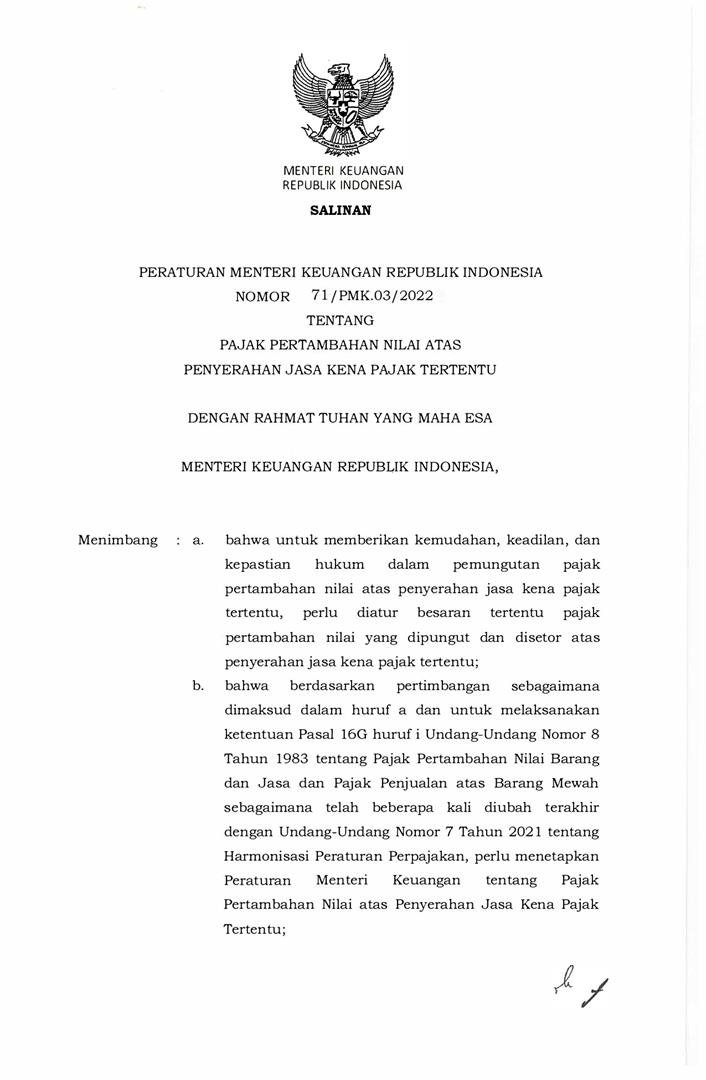 MENTERI KEUANGAN
REPUBLIK INDONESIA

SALINAN

PERATURAN MENTERI KEUANGAN REPUBLIK INDONESIA
NOMOR 71/PMK.03/2022
TENTANG
PAJAK PERTAMBAHAN NILAI ATAS
PENYERAHAN JASA KENA PAJAK TERTENTU

DENGAN RAHMAT TUHAN YANG MAHA ESA

MENTERI KEUANGAN REPUBLIK INDONESIA,

Menimbang : a. bahwa untuk memberikan kemudahan, keadilan, dan kepastian hukum dalam pemungutan pajak pertambahan nilai atas penyerahan jasa kena pajak tertentu, perlu diatur besaran tertentu pajak pertambahan nilai yang dipungut dan disetor atas penyerahan jasa kena pajak tertentu;

b. bahwa berdasarkan pertimbangan sebagaimana dimaksud dalam huruf a dan untuk melaksanakan ketentuan Pasal 16G huruf i Undang-Undang Nomor 8 Tahun 1983 tentang Pajak Pertambahan Nilai Barang dan Jasa dan Pajak Penjualan atas Barang Mewah sebagaimana telah beberapa kali diubah terakhir dengan Undang-Undang Nomor 7 Tahun 2021 tentang Harmonisasi Peraturan Perpajakan, perlu menetapkan Peraturan Menteri Keuangan tentang Pajak Pertambahan Nilai atas Penyerahan Jasa Kena Pajak Tertentu;